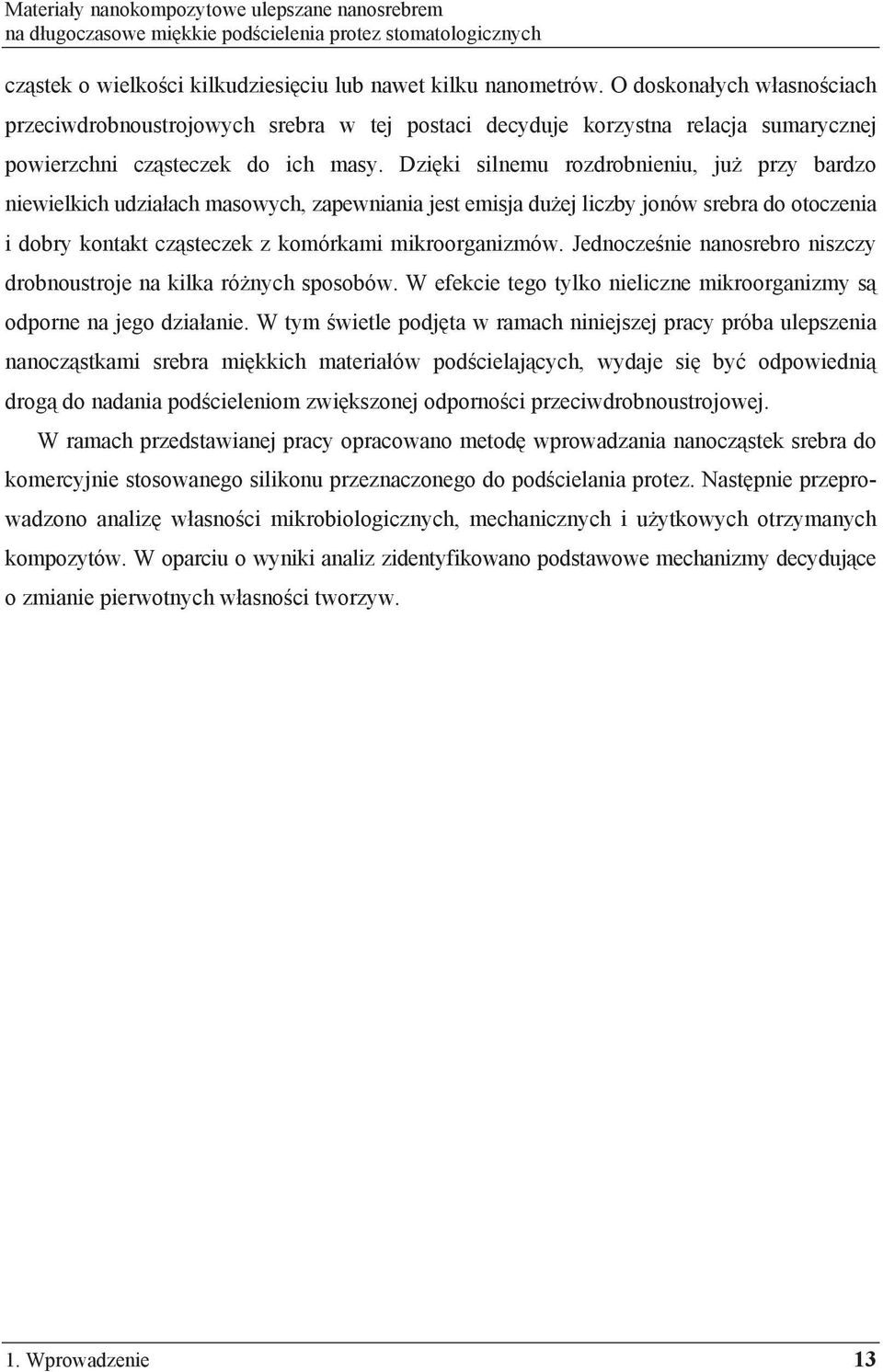 Materiały nanokompozytowe ulepszane nanosrebrem
na długoczasowe miękkie podścielenia protez stomatologicznych

cząstek o wielkości kilkudziesięciu lub nawet kilku nanometrów. O doskonałych własnościach przeciwdrobnoustrojowych srebra w tej postaci decyduje korzystna relacja sumarycznej powierzchni cząsteczek do ich masy. Dzięki silnemu rozdrobnieniu, już przy bardzo niewielkich udziałach masowych, zapewniania jest emisja dużej liczby jonów srebra do otoczenia i dobry kontakt cząsteczek z komórkami mikroorganizmów. Jednocześnie nanosrebro niszczy drobnoustroje na kilka różnych sposobów. W efekcie tego tylko nieliczne mikroorganizmy są odporne na jego działanie. W tym świetle podjęta w ramach niniejszej pracy próba ulepszenia nanocząstkami srebra miękkich materiałów podścielających, wydaje się być odpowiednią drogą do nadania podścieleniom zwiększonej odporności przeciwdrobnoustrojowej.

W ramach przedstawianej pracy opracowano metodę wprowadzania nanocząstek srebra do komercyjnie stosowanego silikonu przeznaczonego do podścielania protez. Następnie przeprowadzono analizę własności mikrobiologicznych, mechanicznych i użytkowych otrzymanych kompozytów. W oparciu o wyniki analiz zidentyfikowano podstawowe mechanizmy decydujące o zmianie pierwotnych własności tworzyw.

1. Wprowadzenie 13